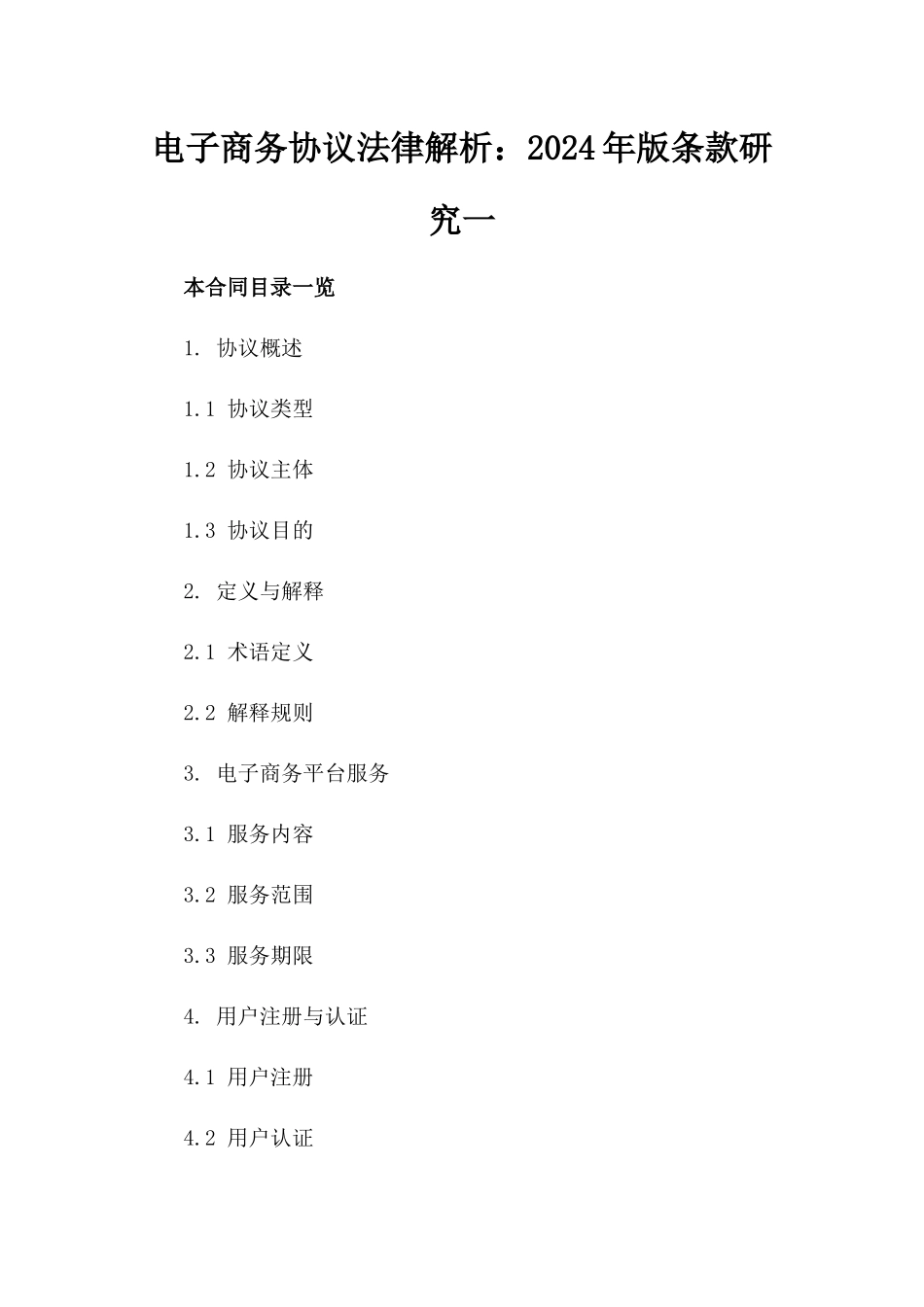 电子商务协议法律解析：2024年版条款研究一

本合同目录一览

1. 协议概述

1.1 协议类型

1.2 协议主体

1.3 协议目的

2. 定义与解释

2.1 术语定义

2.2 解释规则

3. 电子商务平台服务

3.1 服务内容

3.2 服务范围

3.3 服务期限

4. 用户注册与认证

4.1 用户注册

4.2 用户认证